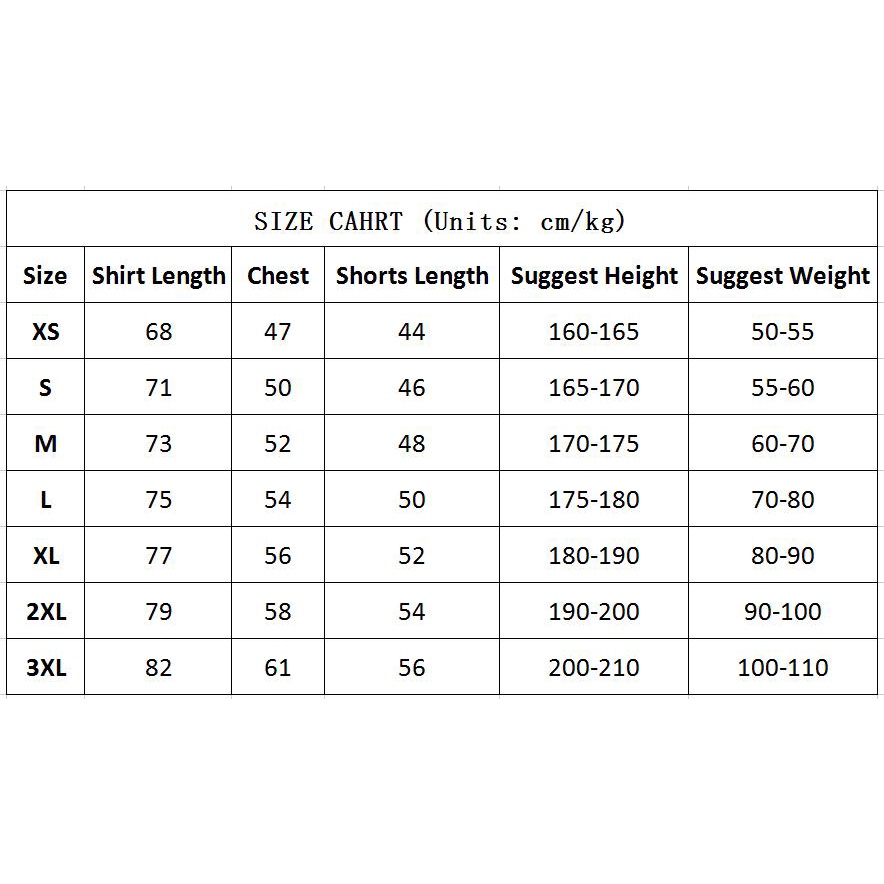 SIZE CAHRT (Units: cm/kg)

| Size | Shirt Length | Chest | Shorts Length | Suggest Height | Suggest Weight |
|---|---|---|---|---|---|
| XS | 68 | 47 | 44 | 160-165 | 50-55 |
| S | 71 | 50 | 46 | 165-170 | 55-60 |
| M | 73 | 52 | 48 | 170-175 | 60-70 |
| L | 75 | 54 | 50 | 175-180 | 70-80 |
| XL | 77 | 56 | 52 | 180-190 | 80-90 |
| 2XL | 79 | 58 | 54 | 190-200 | 90-100 |
| 3XL | 82 | 61 | 56 | 200-210 | 100-110 |